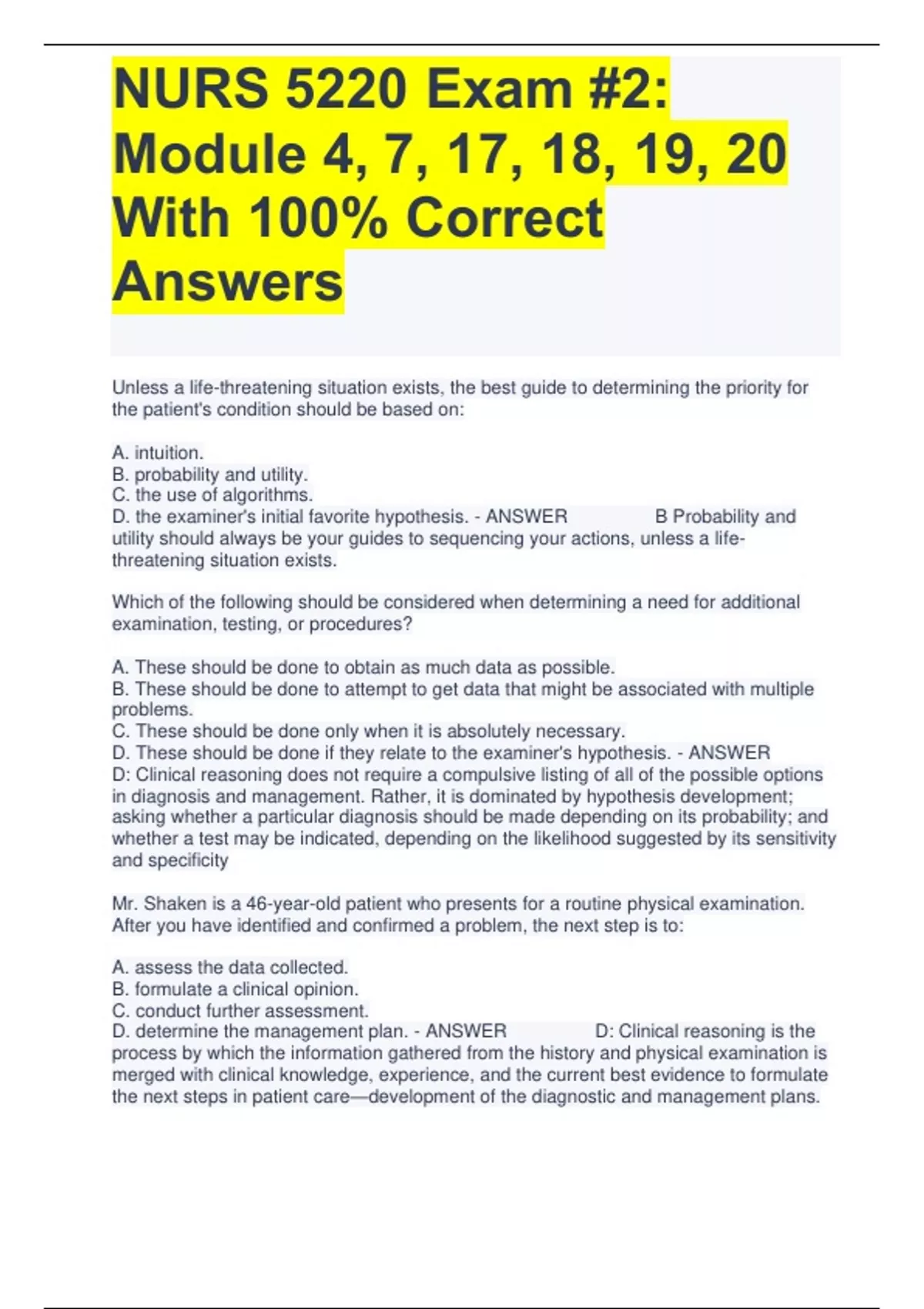 NURS 5220 Exam #2: Module 4, 7, 17, 18, 19, 20 With 100% Correct Answers

Unless a life-threatening situation exists, the best guide to determining the priority for the patient's condition should be based on:

A. intuition.
B. probability and utility.
C. the use of algorithms.
D. the examiner's initial favorite hypothesis. - ANSWER B Probability and utility should always be your guides to sequencing your actions, unless a life-threatening situation exists.

Which of the following should be considered when determining a need for additional examination, testing, or procedures?

A. These should be done to obtain as much data as possible.
B. These should be done to attempt to get data that might be associated with multiple problems.
C. These should be done only when it is absolutely necessary.
D. These should be done if they relate to the examiner's hypothesis. - ANSWER D: Clinical reasoning does not require a compulsive listing of all of the possible options in diagnosis and management. Rather, it is dominated by hypothesis development; asking whether a particular diagnosis should be made depending on its probability; and whether a test may be indicated, depending on the likelihood suggested by its sensitivity and specificity

Mr. Shaken is a 46-year-old patient who presents for a routine physical examination. After you have identified and confirmed a problem, the next step is to:

A. assess the data collected.
B. formulate a clinical opinion.
C. conduct further assessment.
D. determine the management plan. - ANSWER D: Clinical reasoning is the process by which the information gathered from the history and physical examination is merged with clinical knowledge, experience, and the current best evidence to formulate the next steps in patient care—development of the diagnostic and management plans.